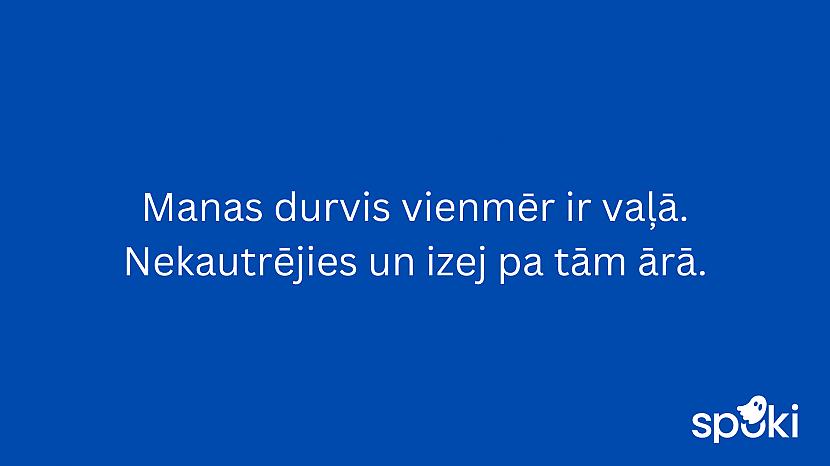 Manas durvis vienmēr ir vaļā.
Nekautrējies un izej pa tām ārā.

spoki